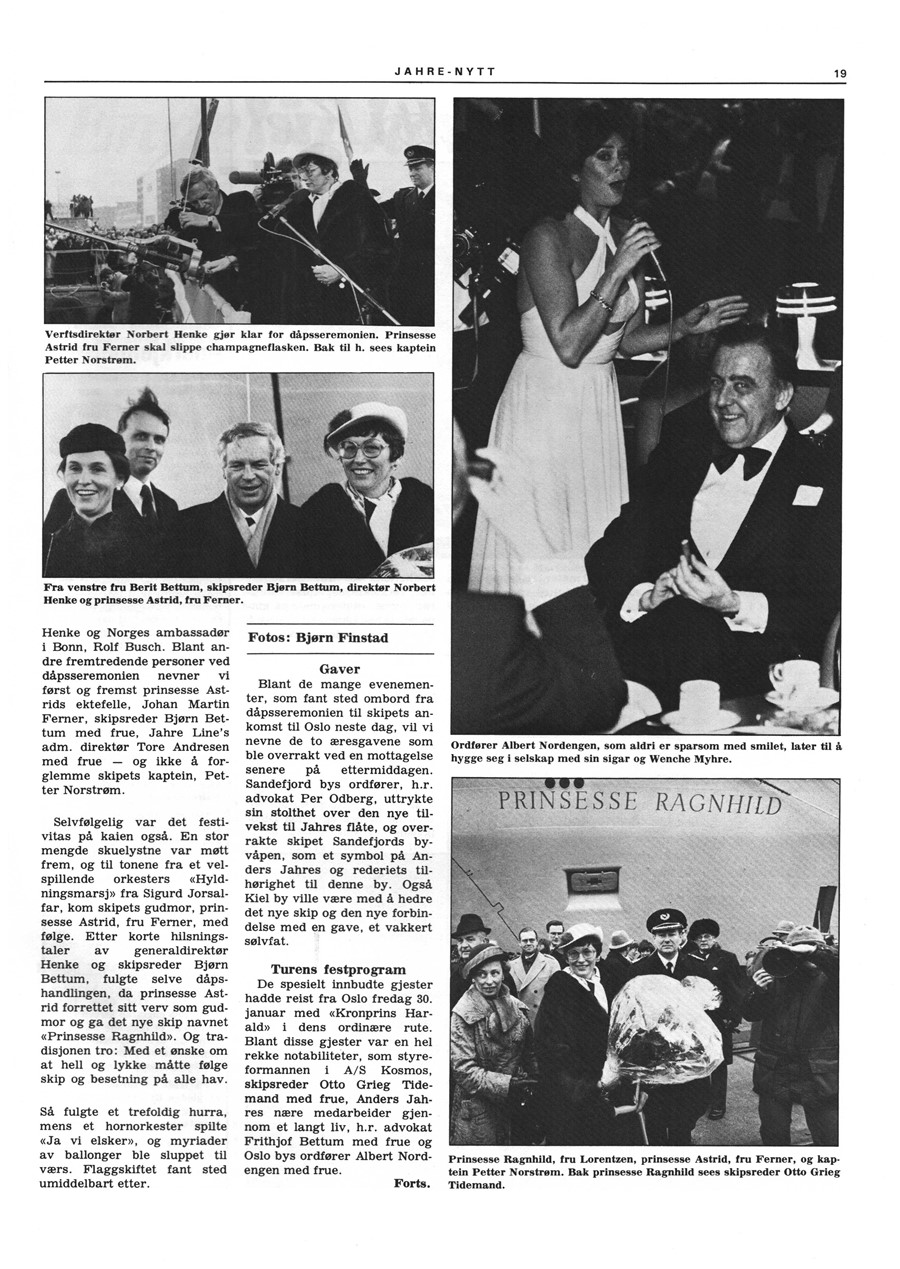 JAHRE-NYTT

19

Verftsdirektør Norbert Henke gjør klar for dåpsseremonien. Prinsesse Astrid fru Ferner skal slippe champagneflasken. Bak til h. sees kaptein Petter Norstrøm.

Fra venstre fru Berit Bettum, skipsreder Bjørn Bettum, direktør Norbert Henke og prinsesse Astrid, fru Ferner.

Henke og Norges ambassadør i Bonn, Rolf Busch. Blant andre fremtredende personer ved dåpsseremonien nevner vi først og fremst prinsesse Astrids ektefelle, Johan Martin Ferner, skipsreder Bjørn Bettum med frue, Jahre Line's adm. direktør Tore Andresen med frue — og ikke å forglemme skipets kaptein, Petter Norstrøm.

Selvfølgelig var det festivitas på kaien også. En stor mengde skuelystne var møtt frem, og til tonene fra et velspillende orkesters «Hyldningsmarsj» fra Sigurd Jorsalfar, kom skipets gudmor, prinsesse Astrid, fru Ferner, med følge. Etter korte hilsningstaler av generaldirektør Henke og skipsreder Bjørn Bettum, fulgte selve dåpshandlingen, da prinsesse Astrid forrettet sitt verv som gudmor og ga det nye skip navnet «Prinsesse Ragnhild». Og tradisjonen tro: Med et ønske om at hell og lykke måtte følge skip og besetning på alle hav.

Så fulgte et trefoldig hurra, mens et hornorkester spilte «Ja vi elsker», og myriader av ballonger ble sluppet til værs. Flaggskiftet fant sted umiddelbart etter.

Fotos: Bjørn Finstad

Gaver

Blant de mange evenementer, som fant sted ombord fra dåpsseremonien til skipets ankomst til Oslo neste dag, vil vi nevne de to æresgavene som ble overrakt ved en mottagelse senere på ettermiddagen. Sandefjord bys ordfører, h.r. advokat Per Odberg, uttrykte sin stolthet over den nye tilvekst til Jahres flåte, og overrakte skipet Sandefjords byvåpen, som et symbol på Anders Jahres og rederiets tilhørighet til denne by. Også Kiel by ville være med å hedre det nye skip og den nye forbindelse med en gave, et vakkert sølvfat.

Turens festprogram

De spesielt innbudte gjester hadde reist fra Oslo fredag 30. januar med «Kronprins Harald» i dens ordinære rute. Blant disse gjester var en hel rekke notabiliteter, som styreformannen i A/S Kosmos, skipsreder Otto Grieg Tidemand med frue, Anders Jahres nære medarbeider gjennom et langt liv, h.r. advokat Frithjof Bettum med frue og Oslo bys ordfører Albert Nordengen med frue.

Forts.

Ordfører Albert Nordengen, som aldri er sparsom med smilet, later til å hygge seg i selskap med sin sigar og Wenche Myhre.

PRINSESSE RAGNHILD

Prinsesse Ragnhild, fru Lorentzen, prinsesse Astrid, fru Ferner, og kaptein Petter Norstrøm. Bak prinsesse Ragnhild sees skipsreder Otto Grieg Tidemand.